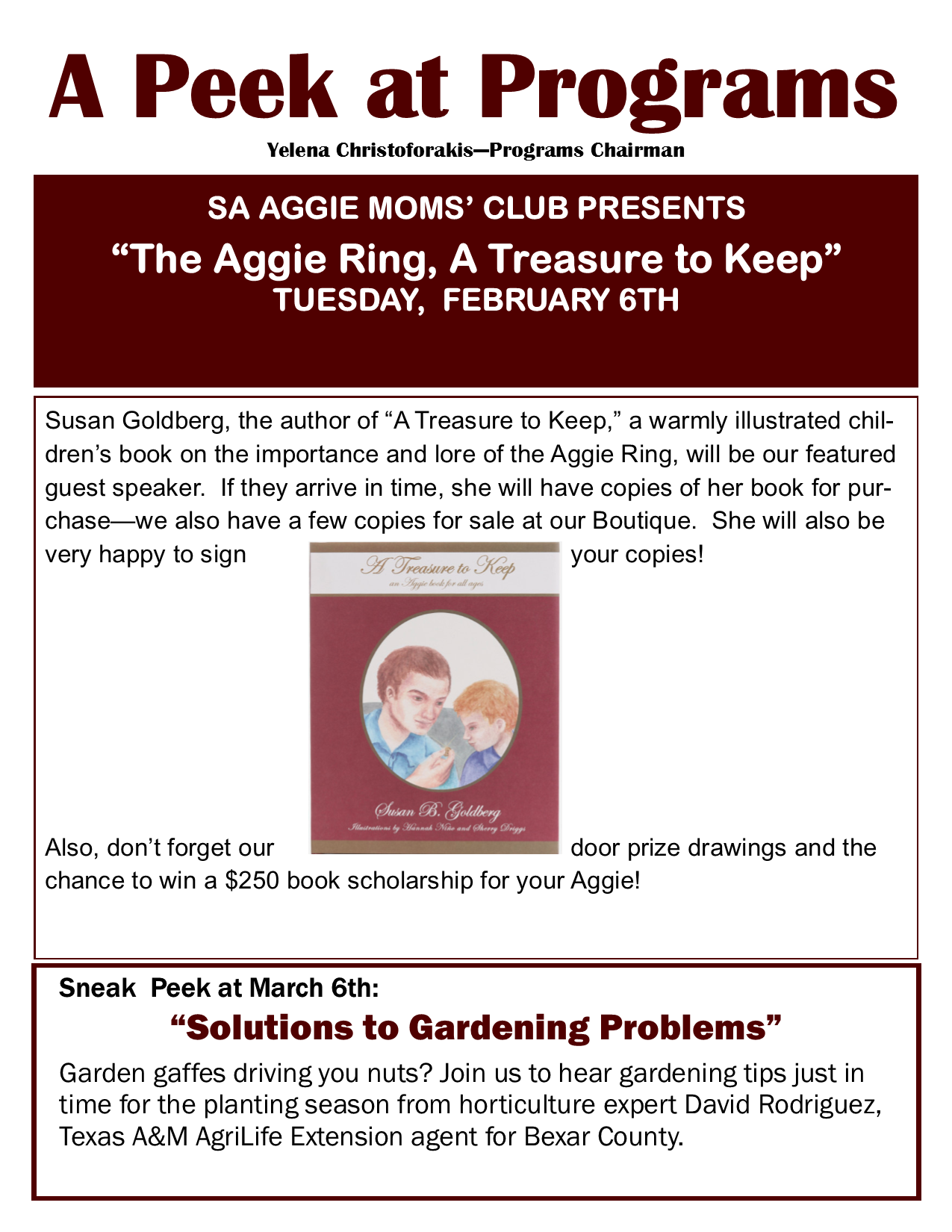 A Peek at Programs

Yelena Christoforakis—Programs Chairman

SA AGGIE MOMS' CLUB PRESENTS
"The Aggie Ring, A Treasure to Keep"
TUESDAY, FEBRUARY 6TH

Susan Goldberg, the author of "A Treasure to Keep," a warmly illustrated children's book on the importance and lore of the Aggie Ring, will be our featured guest speaker. If they arrive in time, she will have copies of her book for purchase—we also have a few copies for sale at our Boutique. She will also be very happy to sign your copies!

A Treasure to Keep
an Aggie book for all ages

Susan B. Goldberg
Illustrations by Hannah Nike and Sherry Driggs

Also, don't forget our door prize drawings and the chance to win a $250 book scholarship for your Aggie!

Sneak Peek at March 6th:
"Solutions to Gardening Problems"

Garden gaffes driving you nuts? Join us to hear gardening tips just in time for the planting season from horticulture expert David Rodriguez, Texas A&M AgriLife Extension agent for Bexar County.